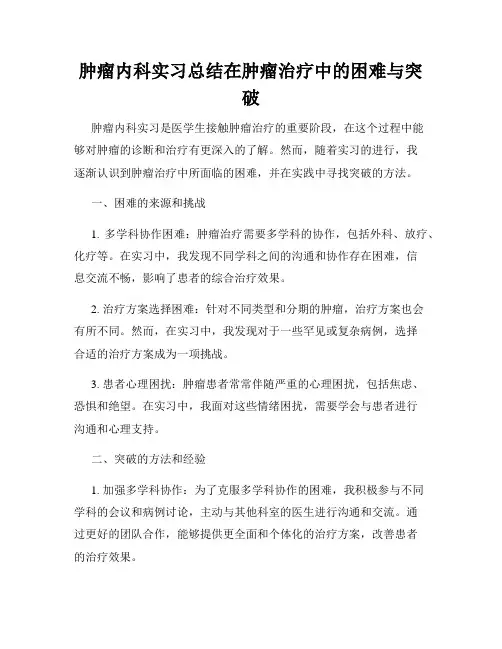 肿瘤内科实习总结在肿瘤治疗中的困难与突破

肿瘤内科实习是医学生接触肿瘤治疗的重要阶段，在这个过程中能够对肿瘤的诊断和治疗有更深入的了解。然而，随着实习的进行，我逐渐认识到肿瘤治疗中所面临的困难，并在实践中寻找突破的方法。

一、困难的来源和挑战

1. 多学科协作困难：肿瘤治疗需要多学科的协作，包括外科、放疗、化疗等。在实习中，我发现不同学科之间的沟通和协作存在困难，信息交流不畅，影响了患者的综合治疗效果。

2. 治疗方案选择困难：针对不同类型和分期的肿瘤，治疗方案也会有所不同。然而，在实习中，我发现对于一些罕见或复杂病例，选择合适的治疗方案成为一项挑战。

3. 患者心理困扰：肿瘤患者常常伴随严重的心理困扰，包括焦虑、恐惧和绝望。在实习中，我面对这些情绪困扰，需要学会与患者进行沟通和心理支持。

二、突破的方法和经验

1. 加强多学科协作：为了克服多学科协作的困难，我积极参与不同学科的会议和病例讨论，主动与其他科室的医生进行沟通和交流。通过更好的团队合作，能够提供更全面和个体化的治疗方案，改善患者的治疗效果。